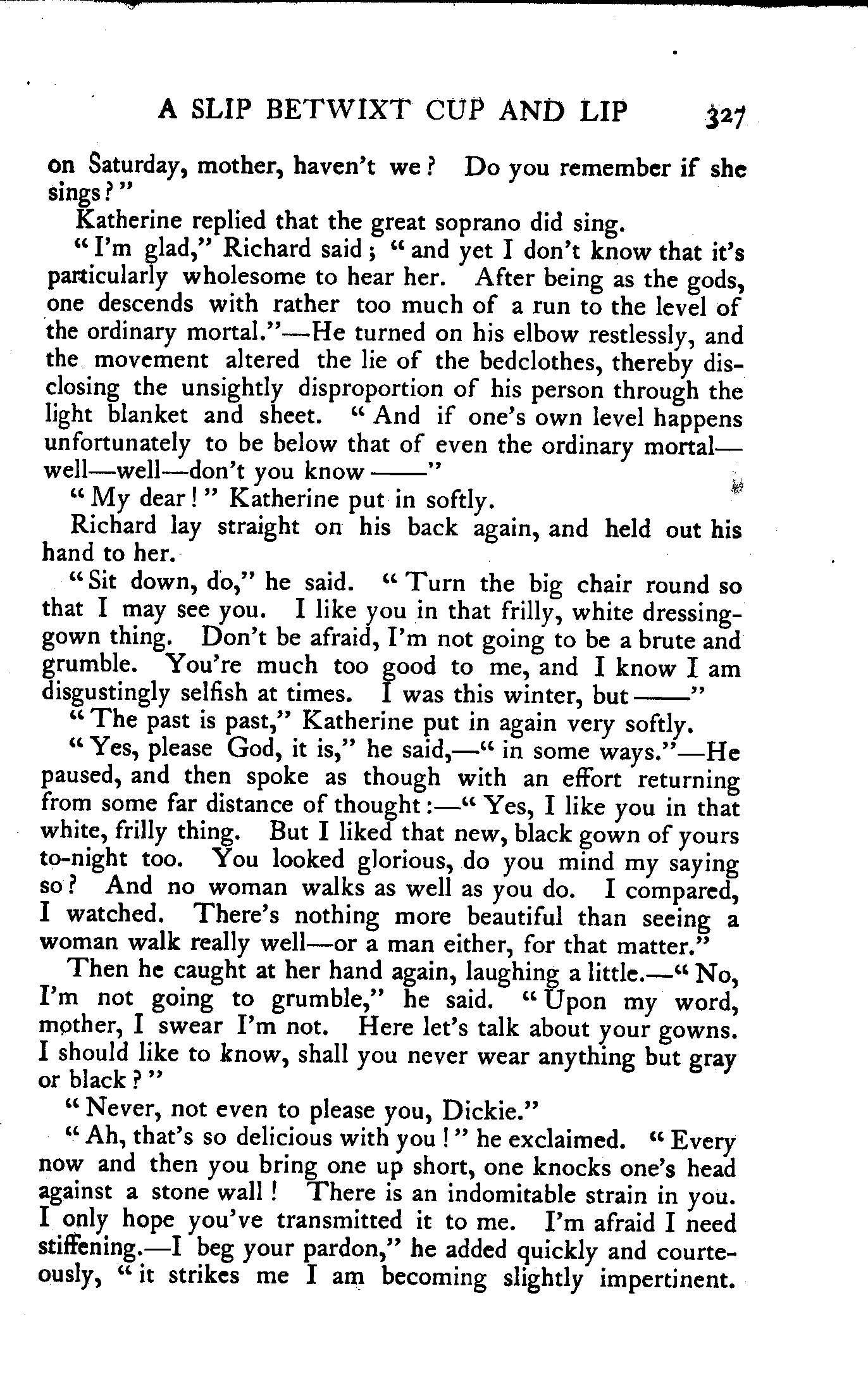 A SLIP BETWIXT CUP AND LIP 327

on Saturday, mother, haven't we? Do you remember if she sings?"

Katherine replied that the great soprano did sing.

"I'm glad," Richard said; "and yet I don't know that it's particularly wholesome to hear her. After being as the gods, one descends with rather too much of a run to the level of the ordinary mortal."—He turned on his elbow restlessly, and the movement altered the lie of the bedclothes, thereby disclosing the unsightly disproportion of his person through the light blanket and sheet. "And if one's own level happens unfortunately to be below that of even the ordinary mortal—well—well—don't you know——"

"My dear!" Katherine put in softly.

Richard lay straight on his back again, and held out his hand to her.

"Sit down, do," he said. "Turn the big chair round so that I may see you. I like you in that frilly, white dressing-gown thing. Don't be afraid, I'm not going to be a brute and grumble. You're much too good to me, and I know I am disgustingly selfish at times. I was this winter, but——"

"The past is past," Katherine put in again very softly.

"Yes, please God, it is," he said,—"in some ways."—He paused, and then spoke as though with an effort returning from some far distance of thought:—"Yes, I like you in that white, frilly thing. But I liked that new, black gown of yours to-night too. You looked glorious, do you mind my saying so? And no woman walks as well as you do. I compared, I watched. There's nothing more beautiful than seeing a woman walk really well—or a man either, for that matter."

Then he caught at her hand again, laughing a little.—"No, I'm not going to grumble," he said. "Upon my word, mother, I swear I'm not. Here let's talk about your gowns. I should like to know, shall you never wear anything but gray or black?"

"Never, not even to please you, Dickie."

"Ah, that's so delicious with you!" he exclaimed. "Every now and then you bring one up short, one knocks one's head against a stone wall! There is an indomitable strain in you. I only hope you've transmitted it to me. I'm afraid I need stiffening.—I beg your pardon," he added quickly and courteously, "it strikes me I am becoming slightly impertinent.